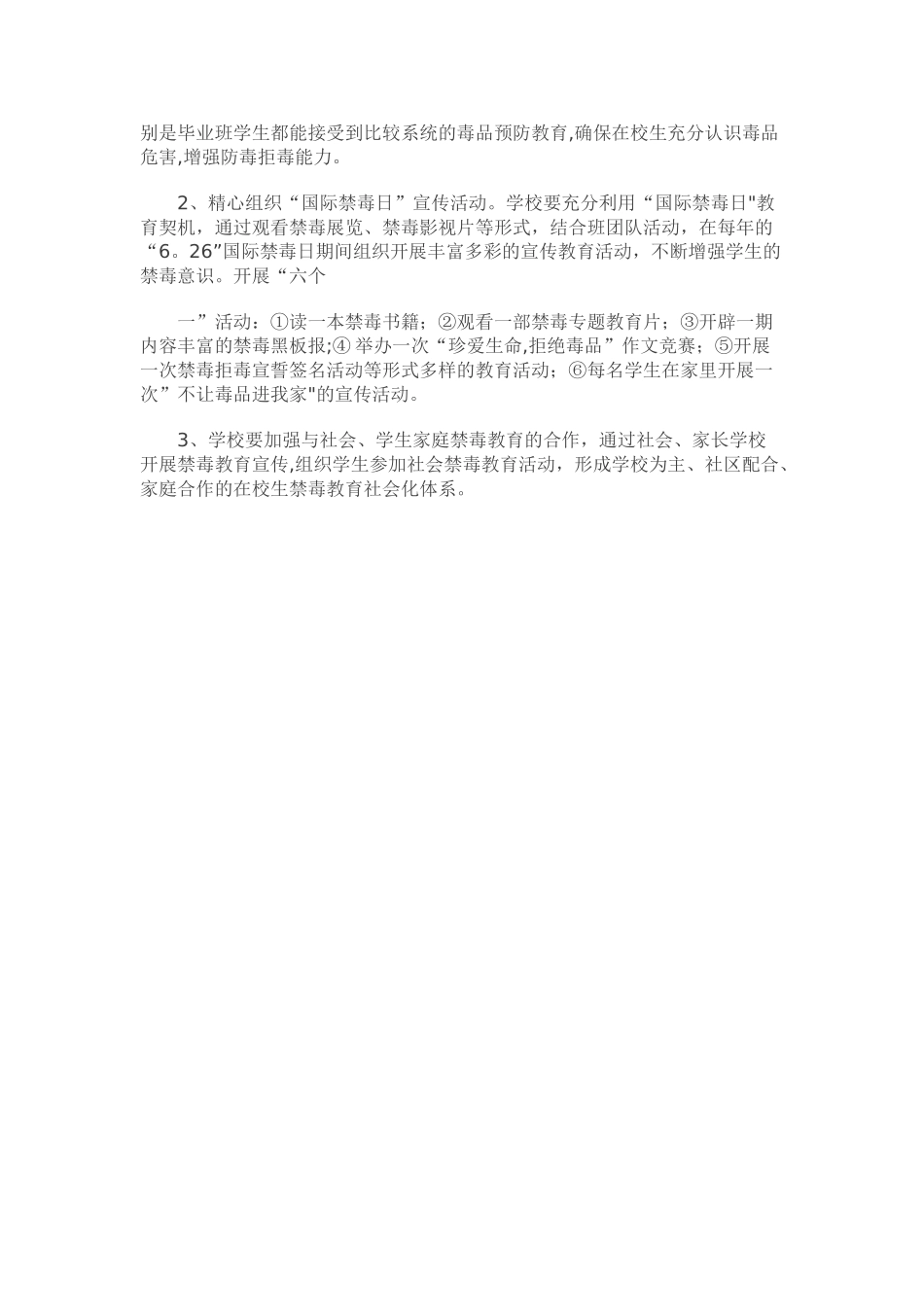 别是毕业班学生都能接受到比较系统的毒品预防教育,确保在校生充分认识毒品危害,增强防毒拒毒能力。

2、精心组织“国际禁毒日”宣传活动。学校要充分利用“国际禁毒日"教育契机，通过观看禁毒展览、禁毒影视片等形式，结合班团队活动，在每年的“6。26”国际禁毒日期间组织开展丰富多彩的宣传教育活动，不断增强学生的禁毒意识。开展“六个

一”活动：①读一本禁毒书籍；②观看一部禁毒专题教育片；③开辟一期内容丰富的禁毒黑板报;④ 举办一次“珍爱生命,拒绝毒品”作文竞赛；⑤开展一次禁毒拒毒宣誓签名活动等形式多样的教育活动；⑥每名学生在家里开展一次”不让毒品进我家"的宣传活动。

3、学校要加强与社会、学生家庭禁毒教育的合作，通过社会、家长学校开展禁毒教育宣传,组织学生参加社会禁毒教育活动，形成学校为主、社区配合、家庭合作的在校生禁毒教育社会化体系。